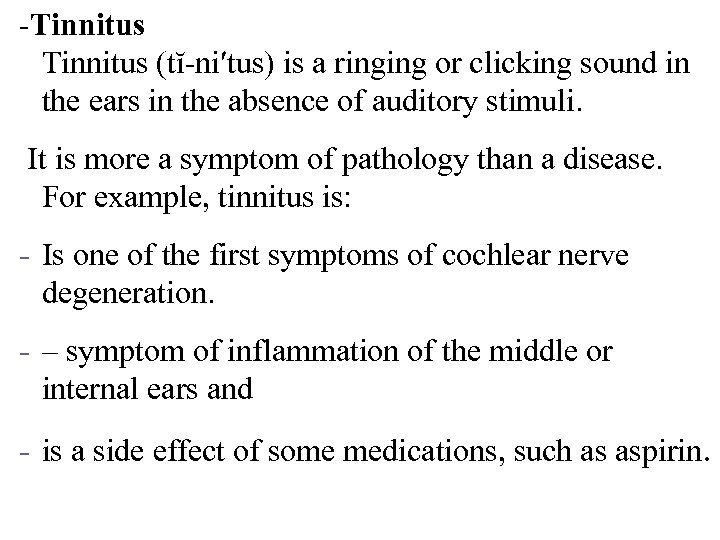 -Tinnitus
Tinnitus (tĭ-ni′tus) is a ringing or clicking sound in the ears in the absence of auditory stimuli.

It is more a symptom of pathology than a disease. For example, tinnitus is:

- Is one of the first symptoms of cochlear nerve degeneration.

- – symptom of inflammation of the middle or internal ears and

- is a side effect of some medications, such as aspirin.